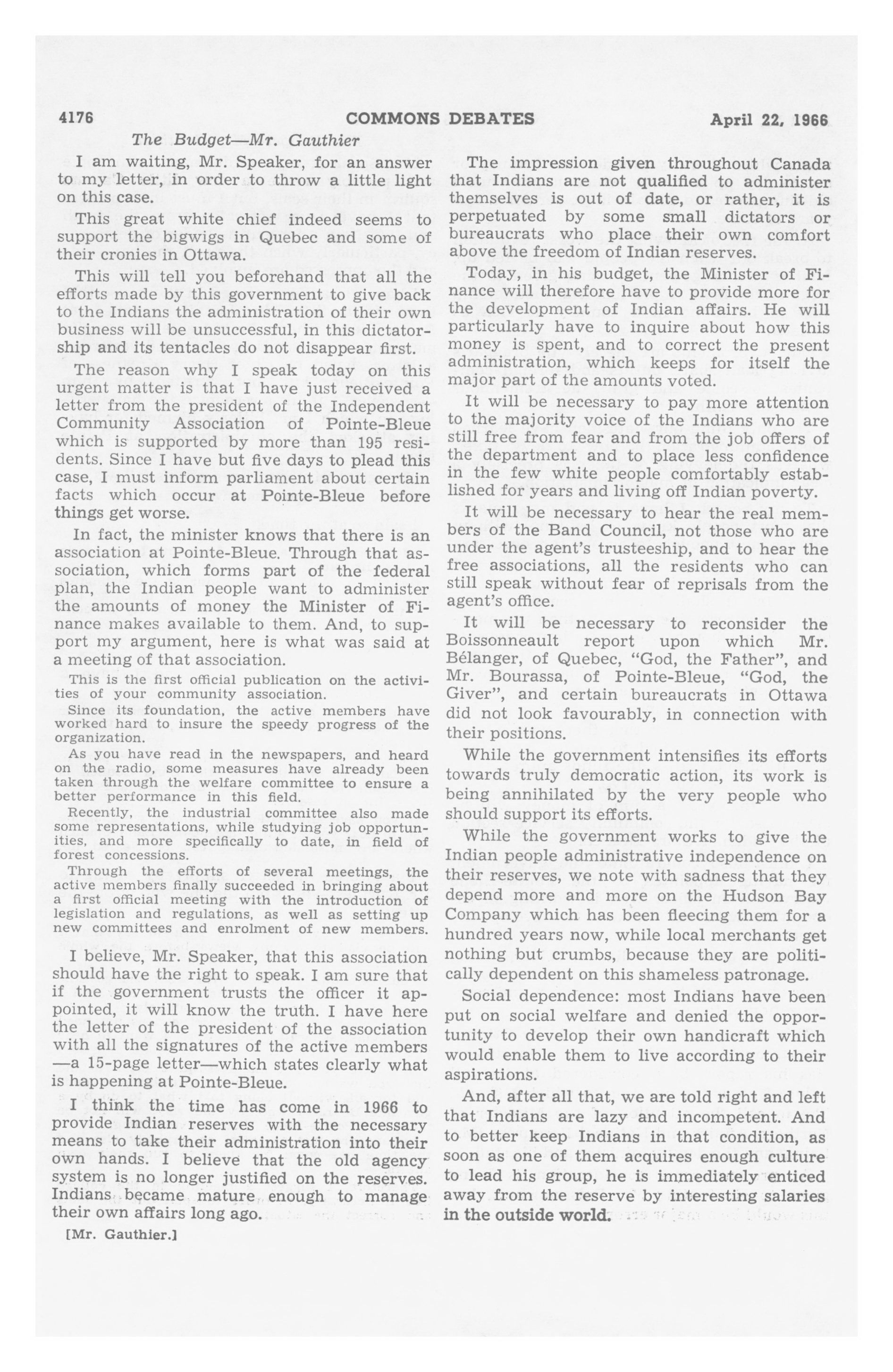 4176 COMMONS DEBATES April 22, 1966

The Budget—Mr. Gauthier

I am waiting, Mr. Speaker, for an answer to my letter, in order to throw a little light on this case.

This great white chief indeed seems to support the bigwigs in Quebec and some of their cronies in Ottawa.

This will tell you beforehand that all the efforts made by this government to give back to the Indians the administration of their own business will be unsuccessful, in this dictatorship and its tentacles do not disappear first.

The reason why I speak today on this urgent matter is that I have just received a letter from the president of the Independent Community Association of Pointe-Bleue which is supported by more than 195 residents. Since I have but five days to plead this case, I must inform parliament about certain facts which occur at Pointe-Bleue before things get worse.

In fact, the minister knows that there is an association at Pointe-Bleue. Through that association, which forms part of the federal plan, the Indian people want to administer the amounts of money the Minister of Finance makes available to them. And, to support my argument, here is what was said at a meeting of that association.

This is the first official publication on the activities of your community association.

Since its foundation, the active members have worked hard to insure the speedy progress of the organization.

As you have read in the newspapers, and heard on the radio, some measures have already been taken through the welfare committee to ensure a better performance in this field.

Recently, the industrial committee also made some representations, while studying job opportunities, and more specifically to date, in field of forest concessions.

Through the efforts of several meetings, the active members finally succeeded in bringing about a first official meeting with the introduction of legislation and regulations, as well as setting up new committees and enrolment of new members.

I believe, Mr. Speaker, that this association should have the right to speak. I am sure that if the government trusts the officer it appointed, it will know the truth. I have here the letter of the president of the association with all the signatures of the active members —a 15-page letter—which states clearly what is happening at Pointe-Bleue.

I think the time has come in 1966 to provide Indian reserves with the necessary means to take their administration into their own hands. I believe that the old agency system is no longer justified on the reserves. Indians became mature enough to manage their own affairs long ago.

[Mr. Gauthier.]

The impression given throughout Canada that Indians are not qualified to administer themselves is out of date, or rather, it is perpetuated by some small dictators or bureaucrats who place their own comfort above the freedom of Indian reserves.

Today, in his budget, the Minister of Finance will therefore have to provide more for the development of Indian affairs. He will particularly have to inquire about how this money is spent, and to correct the present administration, which keeps for itself the major part of the amounts voted.

It will be necessary to pay more attention to the majority voice of the Indians who are still free from fear and from the job offers of the department and to place less confidence in the few white people comfortably established for years and living off Indian poverty.

It will be necessary to hear the real members of the Band Council, not those who are under the agent's trusteeship, and to hear the free associations, all the residents who can still speak without fear of reprisals from the agent's office.

It will be necessary to reconsider the Boissonneault report upon which Mr. Bélanger, of Quebec, "God, the Father", and Mr. Bourassa, of Pointe-Bleue, "God, the Giver", and certain bureaucrats in Ottawa did not look favourably, in connection with their positions.

While the government intensifies its efforts towards truly democratic action, its work is being annihilated by the very people who should support its efforts.

While the government works to give the Indian people administrative independence on their reserves, we note with sadness that they depend more and more on the Hudson Bay Company which has been fleecing them for a hundred years now, while local merchants get nothing but crumbs, because they are politically dependent on this shameless patronage.

Social dependence: most Indians have been put on social welfare and denied the opportunity to develop their own handicraft which would enable them to live according to their aspirations.

And, after all that, we are told right and left that Indians are lazy and incompetent. And to better keep Indians in that condition, as soon as one of them acquires enough culture to lead his group, he is immediately enticed away from the reserve by interesting salaries in the outside world.